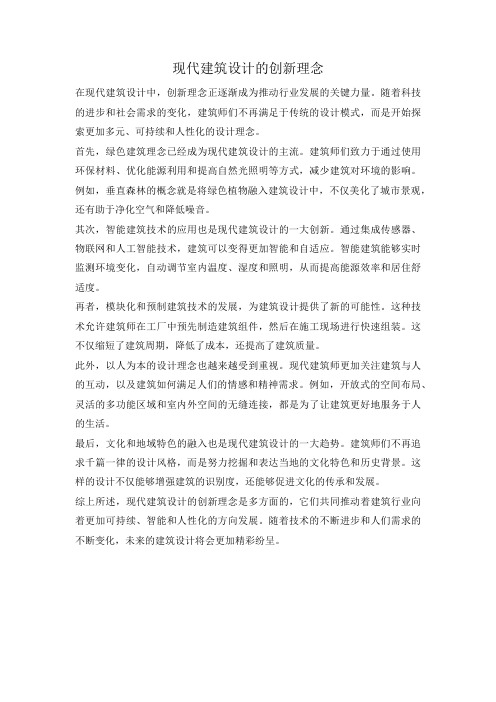 现代建筑设计的创新理念

在现代建筑设计中，创新理念正逐渐成为推动行业发展的关键力量。随着科技的进步和社会需求的变化，建筑师们不再满足于传统的设计模式，而是开始探索更加多元、可持续和人性化的设计理念。

首先，绿色建筑理念已经成为现代建筑设计的主流。建筑师们致力于通过使用环保材料、优化能源利用和提高自然光照明等方式，减少建筑对环境的影响。例如，垂直森林的概念就是将绿色植物融入建筑设计中，不仅美化了城市景观，还有助于净化空气和降低噪音。

其次，智能建筑技术的应用也是现代建筑设计的一大创新。通过集成传感器、物联网和人工智能技术，建筑可以变得更加智能和自适应。智能建筑能够实时监测环境变化，自动调节室内温度、湿度和照明，从而提高能源效率和居住舒适度。

再者，模块化和预制建筑技术的发展，为建筑设计提供了新的可能性。这种技术允许建筑师在工厂中预先制造建筑组件，然后在施工现场进行快速组装。这不仅缩短了建筑周期，降低了成本，还提高了建筑质量。

此外，以人为本的设计理念也越来越受到重视。现代建筑师更加关注建筑与人的互动，以及建筑如何满足人们的情感和精神需求。例如，开放式的空间布局、灵活的多功能区域和室内外空间的无缝连接，都是为了让建筑更好地服务于人的生活。

最后，文化和地域特色的融入也是现代建筑设计的一大趋势。建筑师们不再追求千篇一律的设计风格，而是努力挖掘和表达当地的文化特色和历史背景。这样的设计不仅能够增强建筑的识别度，还能够促进文化的传承和发展。

综上所述，现代建筑设计的创新理念是多方面的，它们共同推动着建筑行业向着更加可持续、智能和人性化的方向发展。随着技术的不断进步和人们需求的不断变化，未来的建筑设计将会更加精彩纷呈。